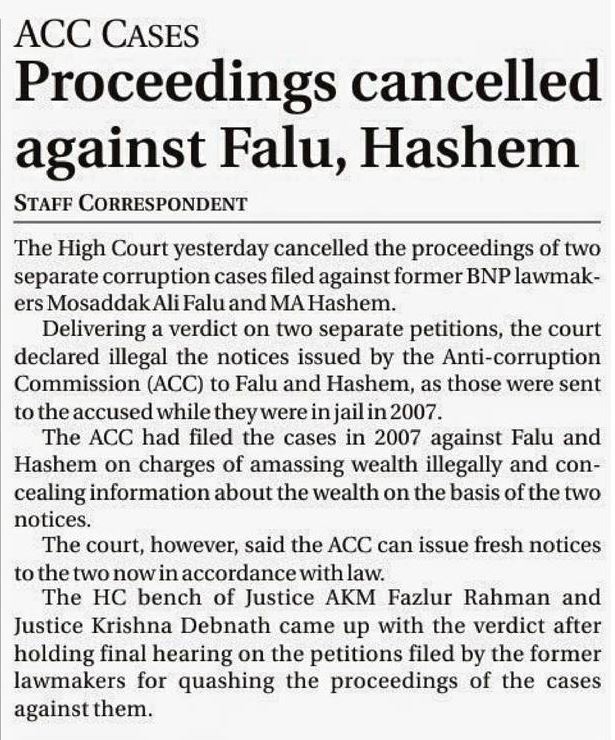 ACC CASES

Proceedings cancelled against Falu, Hashem

STAFF CORRESPONDENT

The High Court yesterday cancelled the proceedings of two separate corruption cases filed against former BNP lawmakers Mosaddak Ali Falu and MA Hashem.

Delivering a verdict on two separate petitions, the court declared illegal the notices issued by the Anti-corruption Commission (ACC) to Falu and Hashem, as those were sent to the accused while they were in jail in 2007.

The ACC had filed the cases in 2007 against Falu and Hashem on charges of amassing wealth illegally and concealing information about the wealth on the basis of the two notices.

The court, however, said the ACC can issue fresh notices to the two now in accordance with law.

The HC bench of Justice AKM Fazlur Rahman and Justice Krishna Debnath came up with the verdict after holding final hearing on the petitions filed by the former lawmakers for quashing the proceedings of the cases against them.